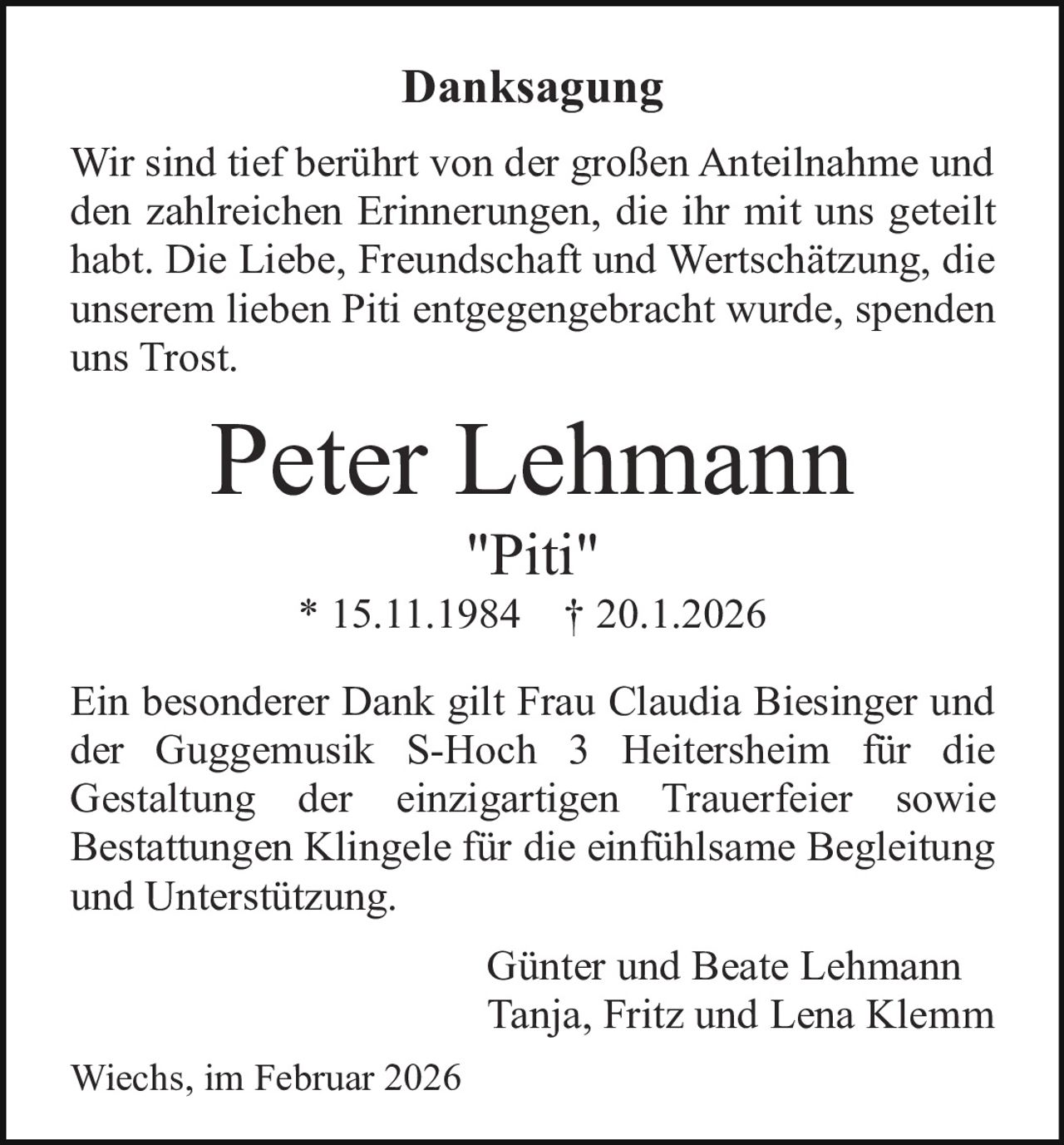 Danksagung

Wir sind tief berührt von der großen Anteilnahme und den zahlreichen Erinnerungen, die ihr mit uns geteilt habt. Die Liebe, Freundschaft und Wertschätzung, die unserem lieben Piti entgegengebracht wurde, spenden uns Trost.

Peter Lehmann

"Piti"

* 15.11.1984 † 20.1.2026

Ein besonderer Dank gilt Frau Claudia Biesinger und der Guggemusik S-Hoch 3 Heitersheim für die Gestaltung der einzigartigen Trauerfeier sowie Bestattungen Klingele für die einfühlsame Begleitung und Unterstützung.

Günter und Beate Lehmann
Tanja, Fritz und Lena Klemm

Wiechs, im Februar 2026